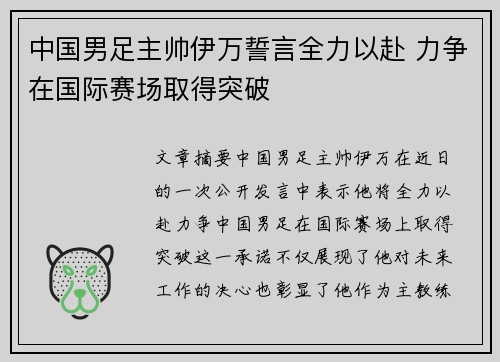 中国男足主帅伊万誓言全力以赴 力争在国际赛场取得突破

文章摘要中国男足主帅伊万在近日的一次公开发言中表示他将全力以赴力争中国男足在国际赛场上取得突破这一承诺不仅展现了他对未来工作的决心也彰显了他作为主教练